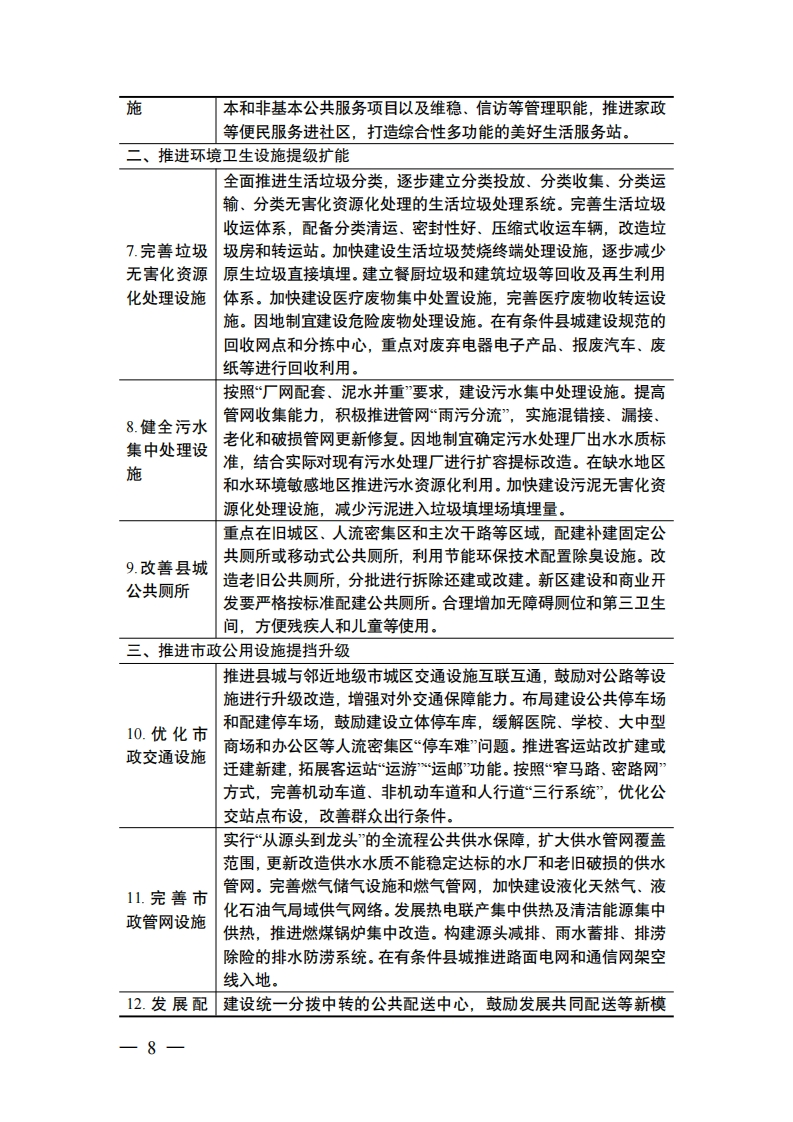 | 施 | 本和非基本公共服务项目以及维稳、信访等管理职能，推进家政等便民服务进社区，打造综合性多功能的美好生活服务站。 |
|---|---|
| 二、推进环境卫生设施提级扩能 | |
| 7.完善垃圾无害化资源化处理设施 | 全面推进生活垃圾分类，逐步建立分类投放、分类收集、分类运输、分类无害化资源化处理的生活垃圾处理系统。完善生活垃圾收运体系，配备分类清运、密封性好、压缩式收运车辆，改造垃圾房和转运站。加快建设生活垃圾焚烧终端处理设施，逐步减少原生垃圾直接填埋。建立餐厨垃圾和建筑垃圾等回收及再生利用体系。加快建设医疗废物集中处置设施，完善医疗废物收转运设施。因地制宜建设危险废物处理设施。在有条件县城建设规范的回收网点和分拣中心，重点对废弃电器电子产品、报废汽车、废纸等进行回收利用。 |
| 8.健全污水集中处理设施 | 按照“厂网配套、泥水并重”要求，建设污水集中处理设施。提高管网收集能力，积极推进管网“雨污分流”，实施混错接、漏接、老化和破损管网更新修复。因地制宜确定污水处理厂出水水质标准，结合实际对现有污水处理厂进行扩容提标改造。在缺水地区和水环境敏感地区推进污水资源化利用。加快建设污泥无害化资源化处理设施，减少污泥进入垃圾填埋场填埋量。 |
| 9.改善县城公共厕所 | 重点在旧城区、人流密集区和主次干路等区域，配建补建固定公共厕所或移动式公共厕所，利用节能环保技术配置除臭设施。改造老旧公共厕所，分批进行拆除还建或改建。新区建设和商业开发要严格按标准配建公共厕所。合理增加无障碍厕位和第三卫生间，方便残疾人和儿童等使用。 |
| 三、推进市政公用设施提挡升级 | |
| 10.优化市政交通设施 | 推进县城与邻近地级市城区交通设施互联互通，鼓励对公路等设施进行升级改造，增强对外交通保障能力。布局建设公共停车场和配建停车场，鼓励建设立体停车库，缓解医院、学校、大中型商场和办公区等人流密集区“停车难”问题。推进客运站改扩建或迁建新建，拓展客运站“运游”“运邮”功能。按照“窄马路、密路网”方式，完善机动车道、非机动车道和人行道“三行系统”，优化公交站点布设，改善群众出行条件。 |
| 11.完善市政管网设施 | 实行“从源头到龙头”的全流程公共供水保障，扩大供水管网覆盖范围，更新改造供水水质不能稳定达标的水厂和老旧破损的供水管网。完善燃气储气设施和燃气管网，加快建设液化天然气、液化石油气局域供气网络。发展热电联产集中供热及清洁能源集中供热，推进燃煤锅炉集中改造。构建源头减排、雨水蓄排、排涝除险的排水防涝系统。在有条件县城推进路面电网和通信网架空线入地。 |
| 12.发展配 | 建设统一分拨中转的公共配送中心，鼓励发展共同配送等新模 |

— 8 —